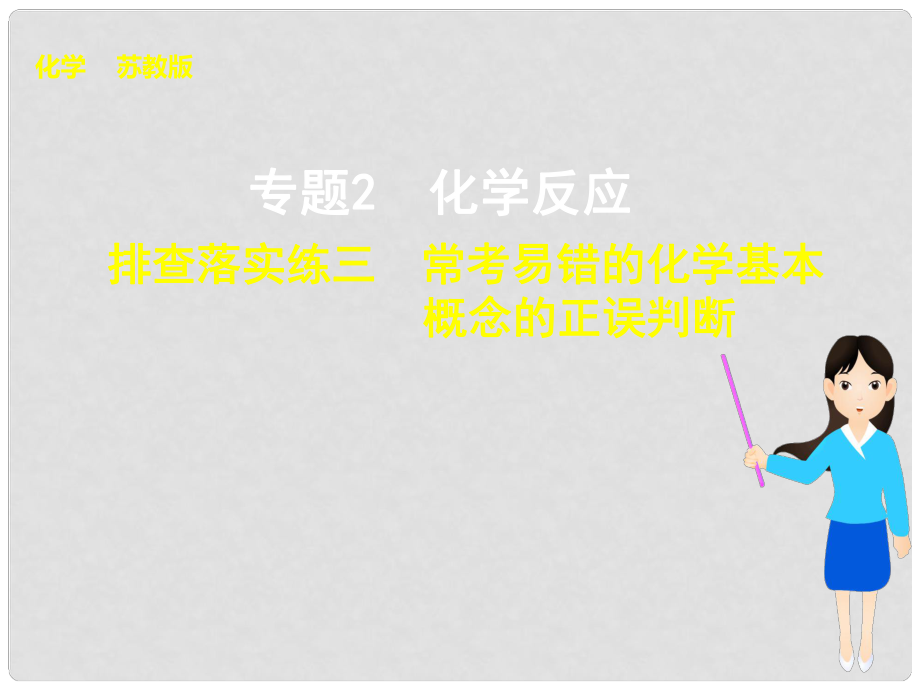 化学　苏教版

专题2　化学反应

排查落实练三　常考易错的化学基本概念的正误判断